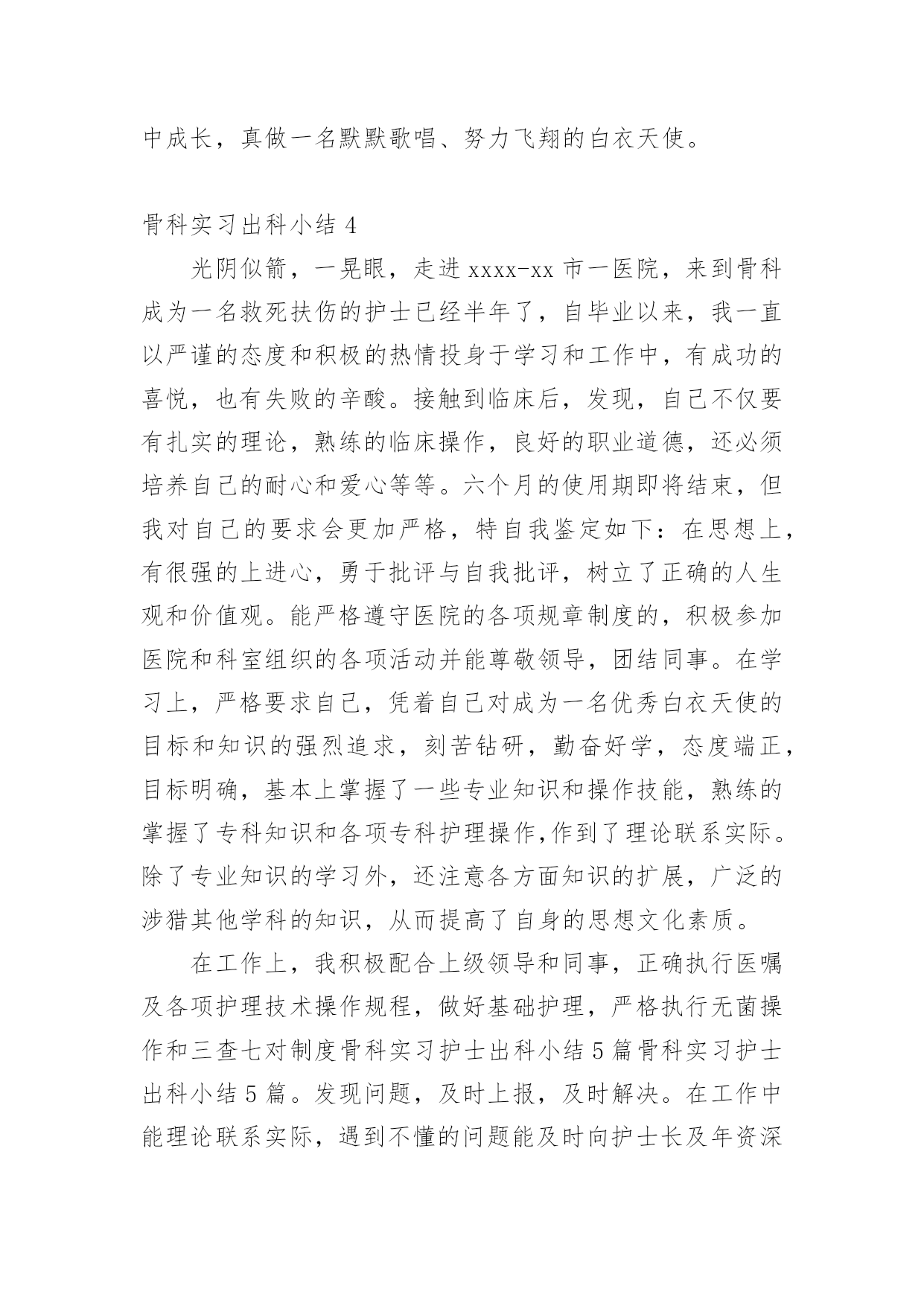 中成长，真做一名默默歌唱、努力飞翔的白衣天使。

骨科实习出科小结 4

光阴似箭，一晃眼，走进 xxxx-xx 市一医院，来到骨科成为一名救死扶伤的护士已经半年了，自毕业以来，我一直以严谨的态度和积极的热情投身于学习和工作中，有成功的喜悦，也有失败的辛酸。接触到临床后，发现，自己不仅要有扎实的理论，熟练的临床操作，良好的职业道德，还必须培养自己的耐心和爱心等等。六个月的使用期即将结束，但我对自己的要求会更加严格，特自我鉴定如下：在思想上，有很强的上进心，勇于批评与自我批评，树立了正确的人生观和价值观。能严格遵守医院的各项规章制度的，积极参加医院和科室组织的各项活动并能尊敬领导，团结同事。在学习上，严格要求自己，凭着自己对成为一名优秀白衣天使的目标和知识的强烈追求，刻苦钻研，勤奋好学，态度端正，目标明确，基本上掌握了一些专业知识和操作技能，熟练的掌握了专科知识和各项专科护理操作,作到了理论联系实际。除了专业知识的学习外，还注意各方面知识的扩展，广泛的涉猎其他学科的知识，从而提高了自身的思想文化素质。

在工作上，我积极配合上级领导和同事，正确执行医嘱及各项护理技术操作规程，做好基础护理，严格执行无菌操作和三查七对制度骨科实习护士出科小结 5 篇骨科实习护士出科小结 5 篇。发现问题，及时上报，及时解决。在工作中能理论联系实际，遇到不懂的问题能及时向护士长及年资深